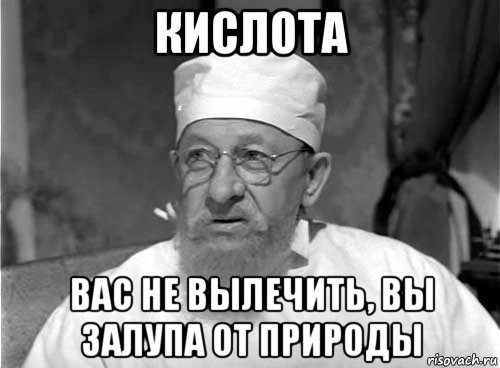 КИСЛОТА

ВАС НЕ ВЫЛЕЧИТЬ, ВЫ ЗАЛУПА ОТ ПРИРОДЫ

risovach.ru